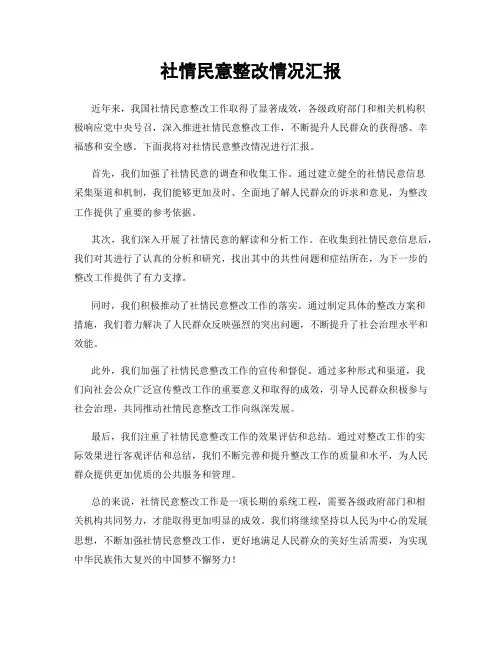 社情民意整改情况汇报

近年来，我国社情民意整改工作取得了显著成效，各级政府部门和相关机构积极响应党中央号召，深入推进社情民意整改工作，不断提升人民群众的获得感、幸福感和安全感。下面我将对社情民意整改情况进行汇报。

首先，我们加强了社情民意的调查和收集工作。通过建立健全的社情民意信息采集渠道和机制，我们能够更加及时、全面地了解人民群众的诉求和意见，为整改工作提供了重要的参考依据。

其次，我们深入开展了社情民意的解读和分析工作。在收集到社情民意信息后，我们对其进行了认真的分析和研究，找出其中的共性问题和症结所在，为下一步的整改工作提供了有力支撑。

同时，我们积极推动了社情民意整改工作的落实。通过制定具体的整改方案和措施，我们着力解决了人民群众反映强烈的突出问题，不断提升了社会治理水平和效能。

此外，我们加强了社情民意整改工作的宣传和督促。通过多种形式和渠道，我们向社会公众广泛宣传整改工作的重要意义和取得的成效，引导人民群众积极参与社会治理，共同推动社情民意整改工作向纵深发展。

最后，我们注重了社情民意整改工作的效果评估和总结。通过对整改工作的实际效果进行客观评估和总结，我们不断完善和提升整改工作的质量和水平，为人民群众提供更加优质的公共服务和管理。

总的来说，社情民意整改工作是一项长期的系统工程，需要各级政府部门和相关机构共同努力，才能取得更加明显的成效。我们将继续坚持以人民为中心的发展思想，不断加强社情民意整改工作，更好地满足人民群众的美好生活需要，为实现中华民族伟大复兴的中国梦不懈努力！